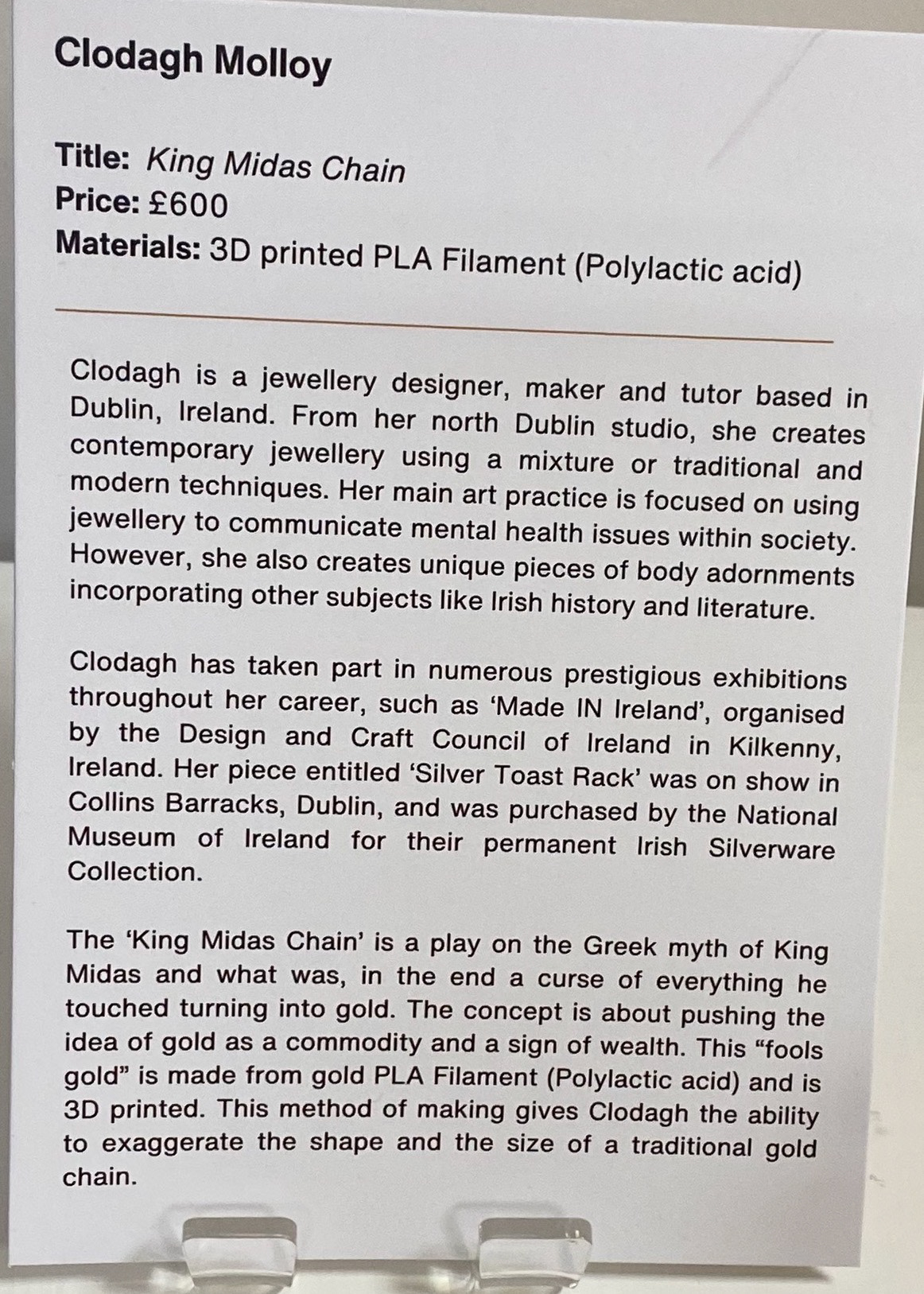 Clodagh Molloy

Title: King Midas Chain
Price: £600
Materials: 3D printed PLA Filament (Polylactic acid)

Clodagh is a jewellery designer, maker and tutor based in Dublin, Ireland. From her north Dublin studio, she creates contemporary jewellery using a mixture or traditional and modern techniques. Her main art practice is focused on using jewellery to communicate mental health issues within society. However, she also creates unique pieces of body adornments incorporating other subjects like Irish history and literature.

Clodagh has taken part in numerous prestigious exhibitions throughout her career, such as 'Made IN Ireland', organised by the Design and Craft Council of Ireland in Kilkenny, Ireland. Her piece entitled 'Silver Toast Rack' was on show in Collins Barracks, Dublin, and was purchased by the National Museum of Ireland for their permanent Irish Silverware Collection.

The 'King Midas Chain' is a play on the Greek myth of King Midas and what was, in the end a curse of everything he touched turning into gold. The concept is about pushing the idea of gold as a commodity and a sign of wealth. This "fools gold" is made from gold PLA Filament (Polylactic acid) and is 3D printed. This method of making gives Clodagh the ability to exaggerate the shape and the size of a traditional gold chain.